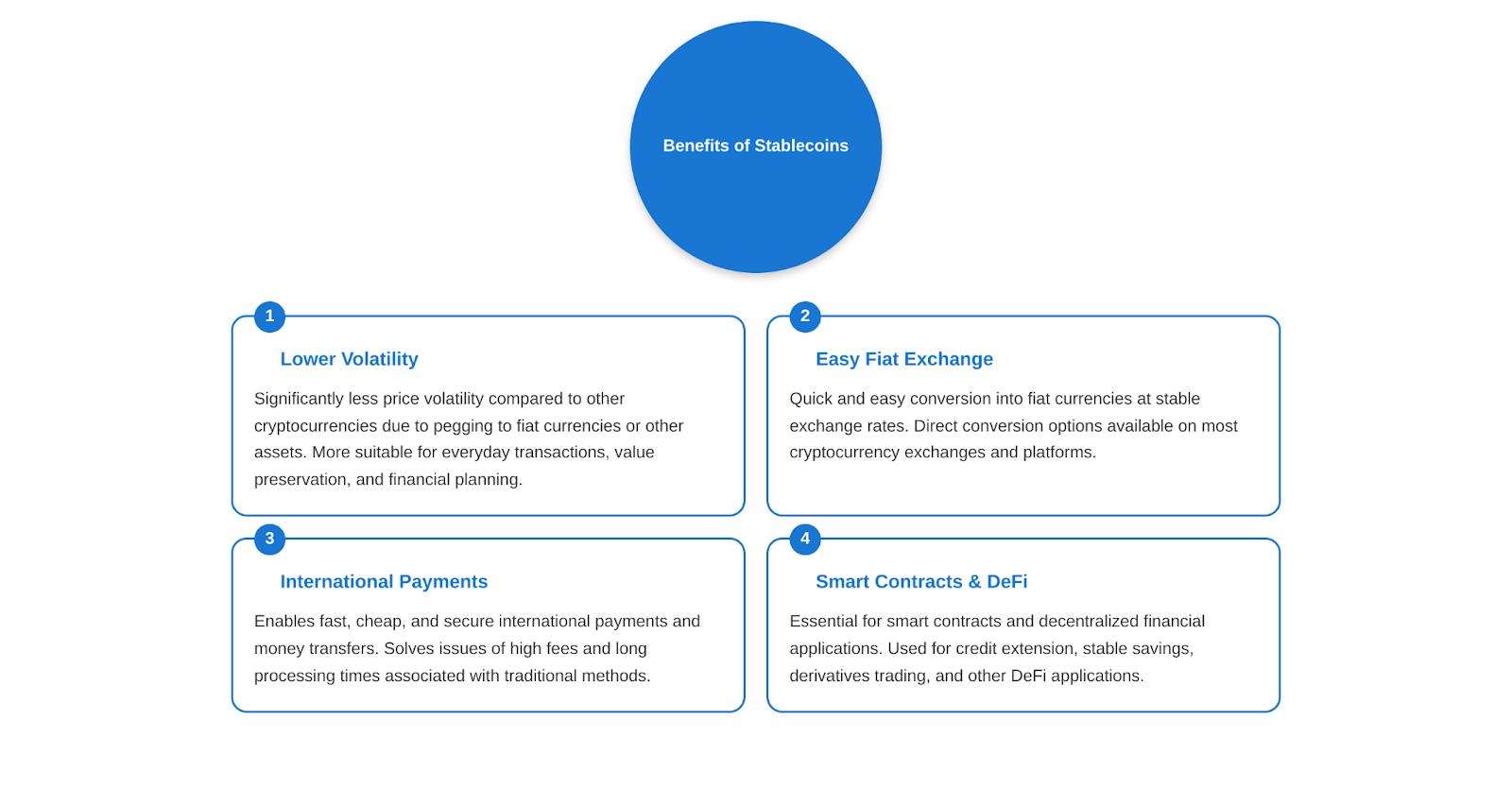 Benefits of Stablecoins

1

Lower Volatility

Significantly less price volatility compared to other cryptocurrencies due to pegging to fiat currencies or other assets. More suitable for everyday transactions, value preservation, and financial planning.

2

Easy Fiat Exchange

Quick and easy conversion into fiat currencies at stable exchange rates. Direct conversion options available on most cryptocurrency exchanges and platforms.

3

International Payments

Enables fast, cheap, and secure international payments and money transfers. Solves issues of high fees and long processing times associated with traditional methods.

4

Smart Contracts & DeFi

Essential for smart contracts and decentralized financial applications. Used for credit extension, stable savings, derivatives trading, and other DeFi applications.